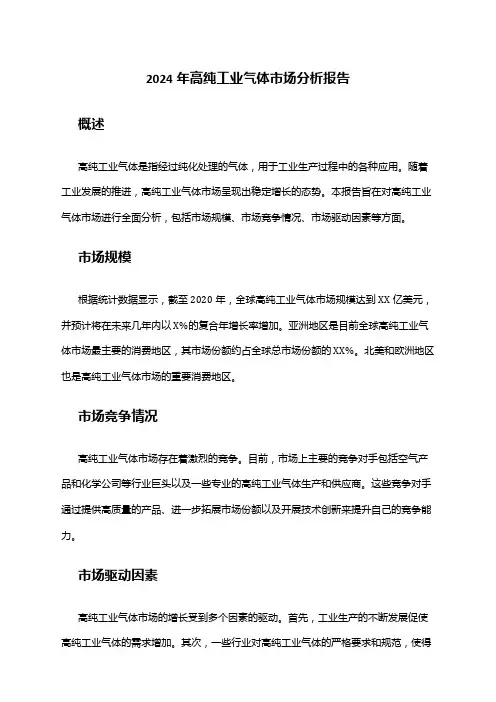 2024 年高纯工业气体市场分析报告

概述

高纯工业气体是指经过纯化处理的气体，用于工业生产过程中的各种应用。随着工业发展的推进，高纯工业气体市场呈现出稳定增长的态势。本报告旨在对高纯工业气体市场进行全面分析，包括市场规模、市场竞争情况、市场驱动因素等方面。

市场规模

根据统计数据显示，截至 2020 年，全球高纯工业气体市场规模达到 XX 亿美元，并预计将在未来几年内以 X%的复合年增长率增加。亚洲地区是目前全球高纯工业气体市场最主要的消费地区，其市场份额约占全球总市场份额的 XX%。北美和欧洲地区也是高纯工业气体市场的重要消费地区。

市场竞争情况

高纯工业气体市场存在着激烈的竞争。目前，市场上主要的竞争对手包括空气产品和化学公司等行业巨头以及一些专业的高纯工业气体生产和供应商。这些竞争对手通过提供高质量的产品、进一步拓展市场份额以及开展技术创新来提升自己的竞争能力。

市场驱动因素

高纯工业气体市场的增长受到多个因素的驱动。首先，工业生产的不断发展促使高纯工业气体的需求增加。其次，一些行业对高纯工业气体的严格要求和规范，使得